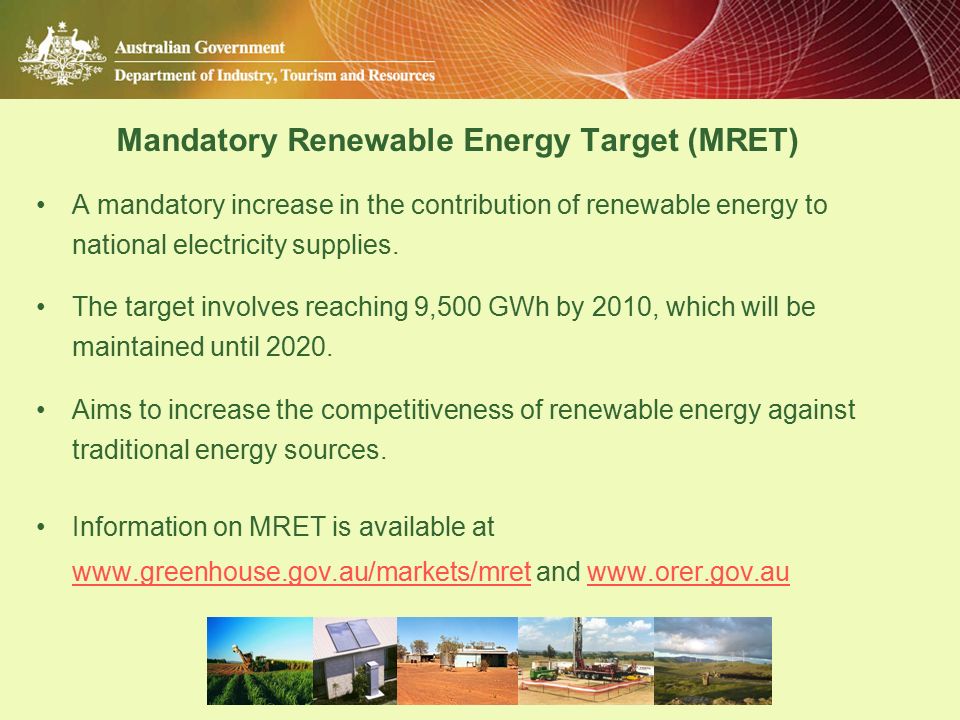 Australian Government
Department of Industry, Tourism and Resources

Mandatory Renewable Energy Target (MRET)

• A mandatory increase in the contribution of renewable energy to national electricity supplies.

• The target involves reaching 9,500 GWh by 2010, which will be maintained until 2020.

• Aims to increase the competitiveness of renewable energy against traditional energy sources.

• Information on MRET is available at www.greenhouse.gov.au/markets/mret and www.orer.gov.au